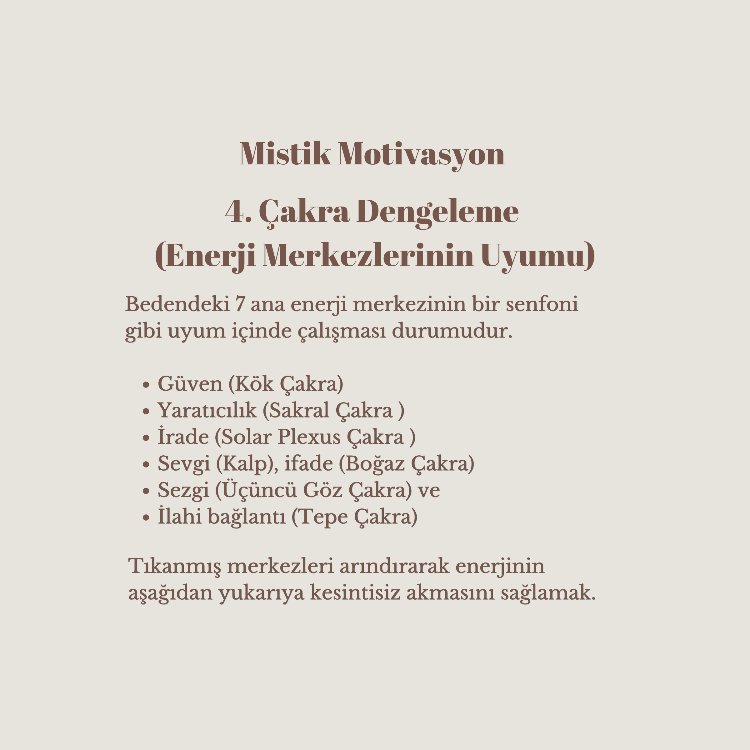 Mistik Motivasyon

4. Çakra Dengeleme
(Enerji Merkezlerinin Uyumu)

Bedendeki 7 ana enerji merkezinin bir senfoni gibi uyum içinde çalışması durumudur.

• Güven (Kök Çakra)
• Yaratıcılık (Sakral Çakra )
• İrade (Solar Plexus Çakra )
• Sevgi (Kalp), ifade (Boğaz Çakra)
• Sezgi (Üçüncü Göz Çakra) ve
• İlahi bağlantı (Tepe Çakra)

Tıkanmış merkezleri arındırarak enerjinin aşağıdan yukarıya kesintisiz akmasını sağlamak.